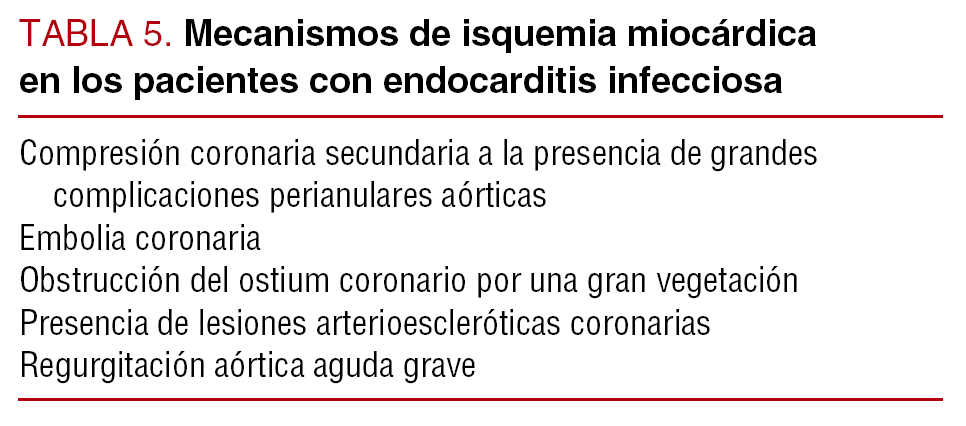 TABLA 5. Mecanismos de isquemia miocárdica en los pacientes con endocarditis infecciosa

Compresión coronaria secundaria a la presencia de grandes complicaciones perianulares aórticas
Embolia coronaria
Obstrucción del ostium coronario por una gran vegetación
Presencia de lesiones arterioescleróticas coronarias
Regurgitación aórtica aguda grave